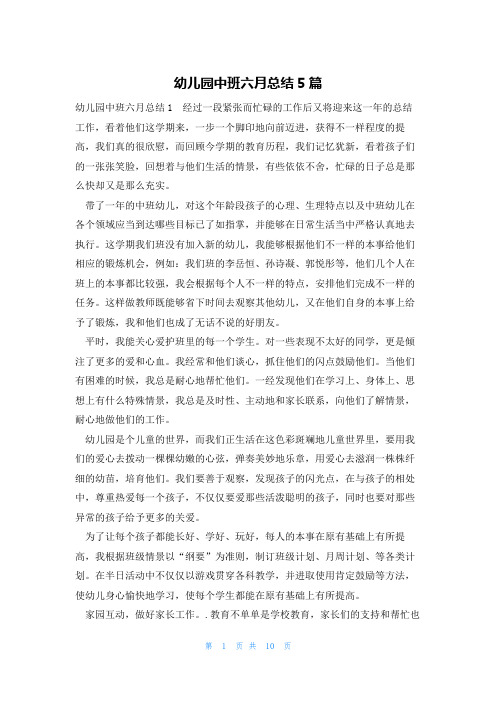 幼儿园中班六月总结 5 篇

幼儿园中班六月总结 1　经过一段紧张而忙碌的工作后又将迎来这一年的总结工作，看着他们这学期来，一步一个脚印地向前迈进，获得不一样程度的提高，我们真的很欣慰，而回顾今学期的教育历程，我们记忆犹新，看着孩子们的一张张笑脸，回想着与他们生活的情景，有些依依不舍，忙碌的日子总是那么快却又是那么充实。

带了一年的中班幼儿，对这个年龄段孩子的心理、生理特点以及中班幼儿在各个领域应当到达哪些目标已了如指掌，并能够在日常生活当中严格认真地去执行。这学期我们班没有加入新的幼儿，我能够根据他们不一样的本事给他们相应的锻炼机会，例如：我们班的李岳恒、孙诗凝、郭悦彤等，他们几个人在班上的本事都比较强，我会根据每个人不一样的特点，安排他们完成不一样的任务。这样做教师既能够省下时间去观察其他幼儿，又在他们自身的本事上给予了锻炼，我和他们也成了无话不说的好朋友。

平时，我能关心爱护班里的每一个学生。对一些表现不太好的同学，更是倾注了更多的爱和心血。我经常和他们谈心，抓住他们的闪点鼓励他们。当他们有困难的时候，我总是耐心地帮忙他们。一经发现他们在学习上、身体上、思想上有什么特殊情景，我总是及时性、主动地和家长联系，向他们了解情景，耐心地做他们的工作。

幼儿园是个儿童的世界，而我们正生活在这色彩斑斓地儿童世界里，要用我们的爱心去拨动一棵棵幼嫩的心弦，弹奏美妙地乐章，用爱心去滋润一株株纤细的幼苗，培育他们。我们要善于观察，发现孩子的闪光点，在与孩子的相处中，尊重热爱每一个孩子，不仅仅要爱那些活泼聪明的孩子，同时也要对那些异常的孩子给予更多的关爱。

为了让每个孩子都能长好、学好、玩好，每人的本事在原有基础上有所提高，我根据班级情景以“纲要”为准则，制订班级计划、月周计划、等各类计划。在半日活动中不仅仅以游戏贯穿各科教学，并进取使用肯定鼓励等方法，使幼儿身心愉快地学习，使每个学生都能在原有基础上有所提高。

家园互动，做好家长工作。. 教育不单单是学校教育，家长们的支持和帮忙也

第 1 页 共 10 页